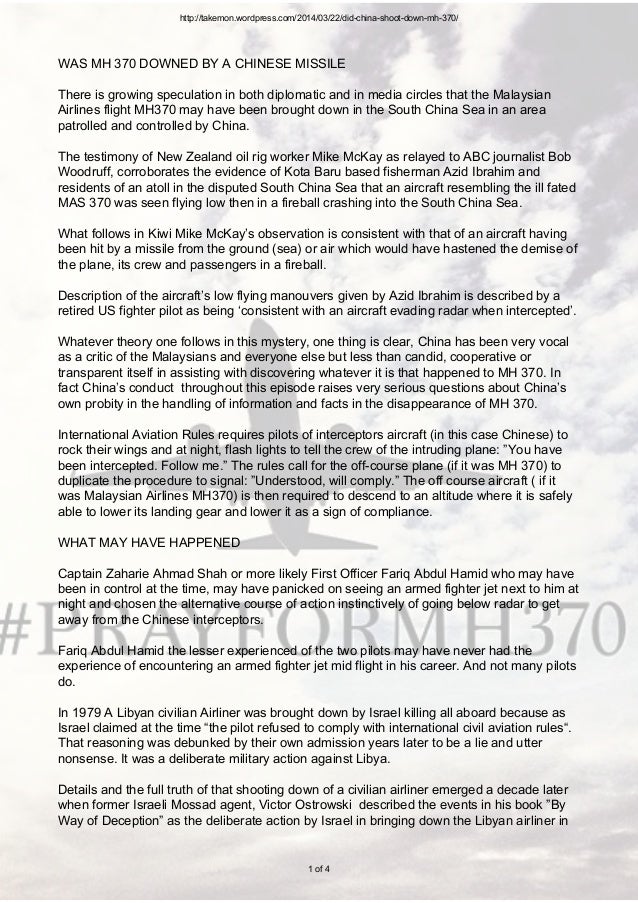 http://takemon.wordpress.com/2014/03/22/did-china-shoot-down-mh-370/

WAS MH 370 DOWNED BY A CHINESE MISSILE

There is growing speculation in both diplomatic and in media circles that the Malaysian Airlines flight MH370 may have been brought down in the South China Sea in an area patrolled and controlled by China.

The testimony of New Zealand oil rig worker Mike McKay as relayed to ABC journalist Bob Woodruff, corroborates the evidence of Kota Baru based fisherman Azid Ibrahim and residents of an atoll in the disputed South China Sea that an aircraft resembling the ill fated MAS 370 was seen flying low then in a fireball crashing into the South China Sea.

What follows in Kiwi Mike McKay's observation is consistent with that of an aircraft having been hit by a missile from the ground (sea) or air which would have hastened the demise of the plane, its crew and passengers in a fireball.

Description of the aircraft's low flying manouvers given by Azid Ibrahim is described by a retired US fighter pilot as being 'consistent with an aircraft evading radar when intercepted'.

Whatever theory one follows in this mystery, one thing is clear, China has been very vocal as a critic of the Malaysians and everyone else but less than candid, cooperative or transparent itself in assisting with discovering whatever it is that happened to MH 370. In fact China's conduct throughout this episode raises very serious questions about China's own probity in the handling of information and facts in the disappearance of MH 370.

International Aviation Rules requires pilots of interceptors aircraft (in this case Chinese) to rock their wings and at night, flash lights to tell the crew of the intruding plane: "You have been intercepted. Follow me." The rules call for the off-course plane (if it was MH 370) to duplicate the procedure to signal: "Understood, will comply." The off course aircraft ( if it was Malaysian Airlines MH370) is then required to descend to an altitude where it is safely able to lower its landing gear and lower it as a sign of compliance.

WHAT MAY HAVE HAPPENED

Captain Zaharie Ahmad Shah or more likely First Officer Fariq Abdul Hamid who may have been in control at the time, may have panicked on seeing an armed fighter jet next to him at night and chosen the alternative course of action instinctively of going below radar to get away from the Chinese interceptors.

Fariq Abdul Hamid the lesser experienced of the two pilots may have never had the experience of encountering an armed fighter jet mid flight in his career. And not many pilots do.

In 1979 A Libyan civilian Airliner was brought down by Israel killing all aboard because as Israel claimed at the time "the pilot refused to comply with international civil aviation rules". That reasoning was debunked by their own admission years later to be a lie and utter nonsense. It was a deliberate military action against Libya.

Details and the full truth of that shooting down of a civilian airliner emerged a decade later when former Israeli Mossad agent, Victor Ostrowski described the events in his book "By Way of Deception" as the deliberate action by Israel in bringing down the Libyan airliner in

#PRAYFORMH370

1 of 4